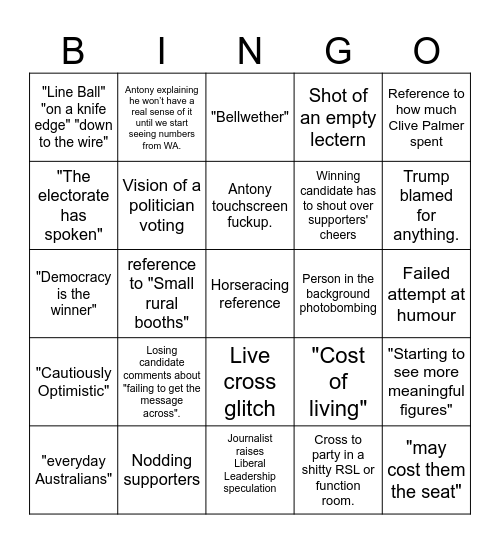 | B | I | N | G | O |
|---|---|---|---|---|
| "Line Ball" "on a knife edge" "down to the wire" | Antony explaining he won't have a real sense of it until we start seeing numbers from WA. | "Bellwether" | Shot of an empty lectern | Reference to how much Clive Palmer spent |
| "The electorate has spoken" | Vision of a politician voting | Antony touchscreen fuckup. | Winning candidate has to shout over supporters' cheers | Trump blamed for anything. |
| "Democracy is the winner" | reference to "Small rural booths" | Horseracing reference | Person in the background photobombing | Failed attempt at humour |
| "Cautiously Optimistic" | Losing candidate comments about "failing to get the message across". | Live cross glitch | "Cost of living" | "Starting to see more meaningful figures" |
| "everyday Australians" | Nodding supporters | Journalist raises Liberal Leadership speculation | Cross to party in a shitty RSL or function room. | "may cost them the seat" |